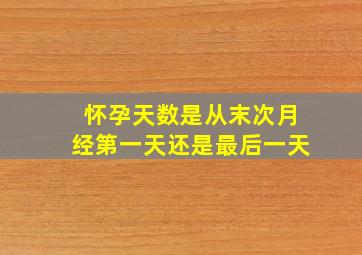 怀孕天数是从末次月经第一天还是最后一天